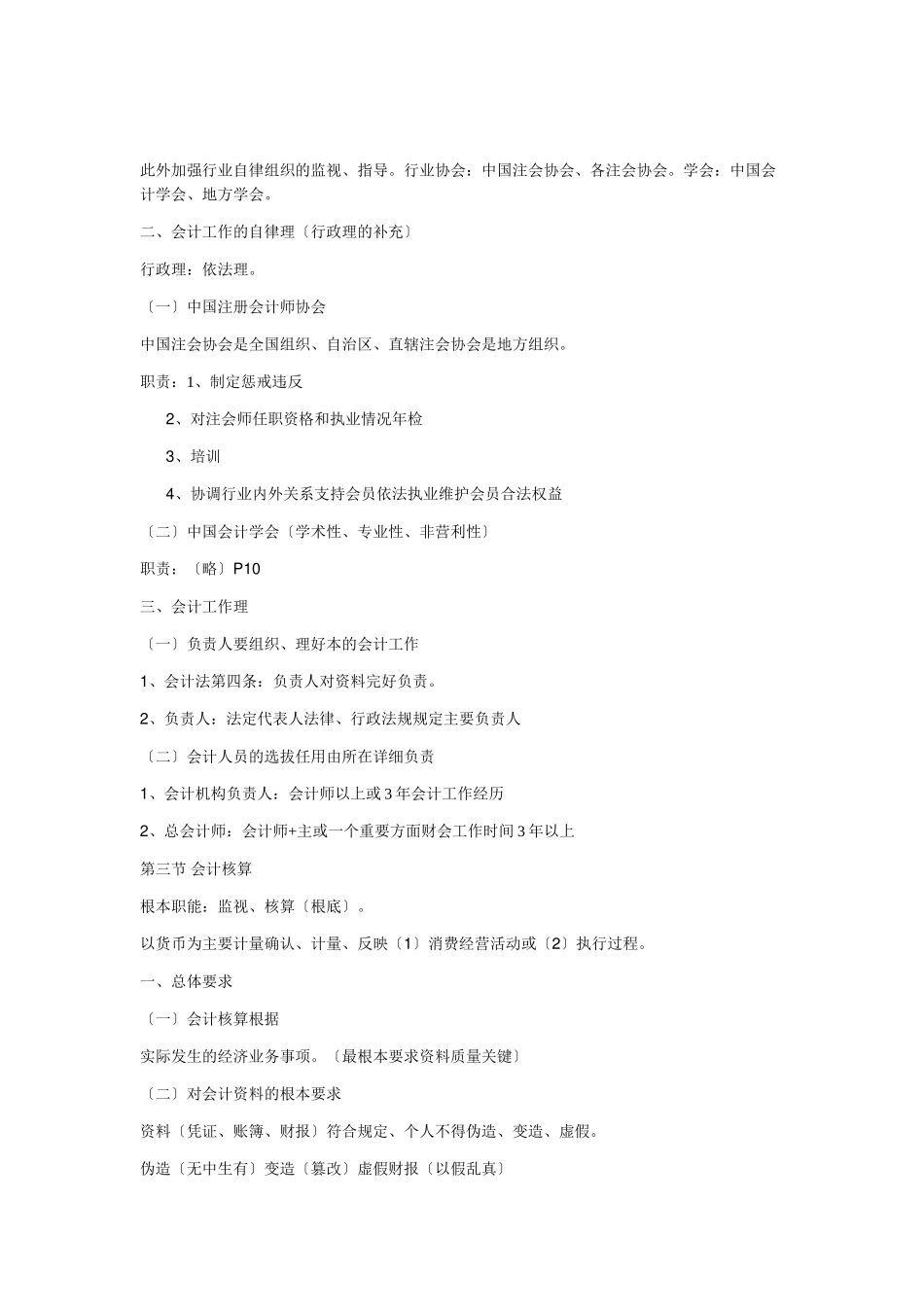 此外加强行业自律组织的监视、指导。行业协会：中国注会协会、各注会协会。学会：中国会计学会、地方学会。

二、会计工作的自律理〔行政理的补充〕

行政理：依法理。

〔一〕中国注册会计师协会

中国注会协会是全国组织、自治区、直辖注会协会是地方组织。

职责：1、制定惩戒违反

2、对注会师任职资格和执业情况年检

3、培训

4、协调行业内外关系支持会员依法执业维护会员合法权益

〔二〕中国会计学会〔学术性、专业性、非营利性〕

职责：〔略〕P10

三、会计工作理

〔一〕负责人要组织、理好本的会计工作

1、会计法第四条：负责人对资料完好负责。

2、负责人：法定代表人法律、行政法规规定主要负责人

〔二〕会计人员的选拔任用由所在详细负责

1、会计机构负责人：会计师以上或3年会计工作经历

2、总会计师：会计师+主或一个重要方面财会工作时间3年以上

第三节 会计核算

根本职能：监视、核算〔根底〕。

以货币为主要计量确认、计量、反映〔1〕消费经营活动或〔2〕执行过程。

一、总体要求

〔一〕会计核算根据

实际发生的经济业务事项。〔最根本要求资料质量关键〕

〔二〕对会计资料的根本要求

资料〔凭证、账簿、财报〕符合规定、个人不得伪造、变造、虚假。

伪造〔无中生有〕变造〔篡改〕虚假财报〔以假乱真〕